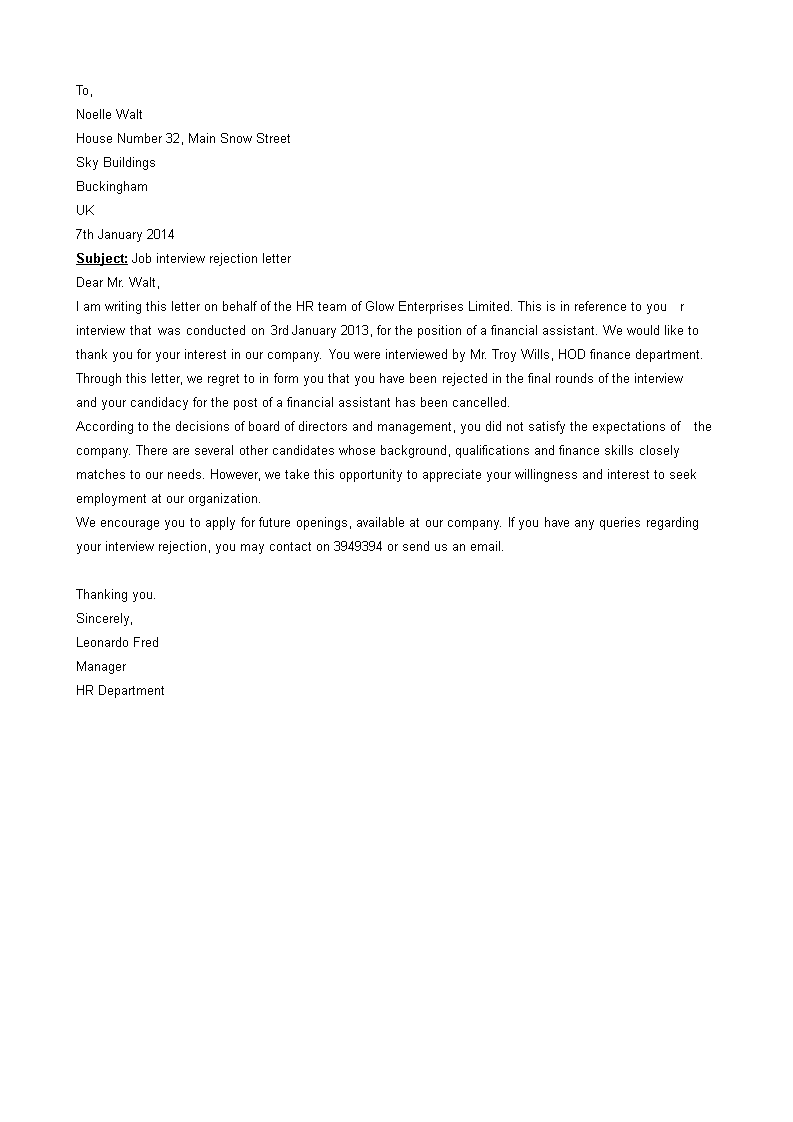 To,
Noelle Walt
House Number 32, Main Snow Street
Sky Buildings
Buckingham
UK
7th January 2014
Subject: Job interview rejection letter
Dear Mr. Walt,

I am writing this letter on behalf of the HR team of Glow Enterprises Limited. This is in reference to you r interview that was conducted on 3rd January 2013, for the position of a financial assistant. We would like to thank you for your interest in our company. You were interviewed by Mr. Troy Wills, HOD finance department. Through this letter, we regret to in form you that you have been rejected in the final rounds of the interview and your candidacy for the post of a financial assistant has been cancelled.

According to the decisions of board of directors and management, you did not satisfy the expectations of the company. There are several other candidates whose background, qualifications and finance skills closely matches to our needs. However, we take this opportunity to appreciate your willingness and interest to seek employment at our organization.

We encourage you to apply for future openings, available at our company. If you have any queries regarding your interview rejection, you may contact on 3949394 or send us an email.

Thanking you.
Sincerely,
Leonardo Fred
Manager
HR Department